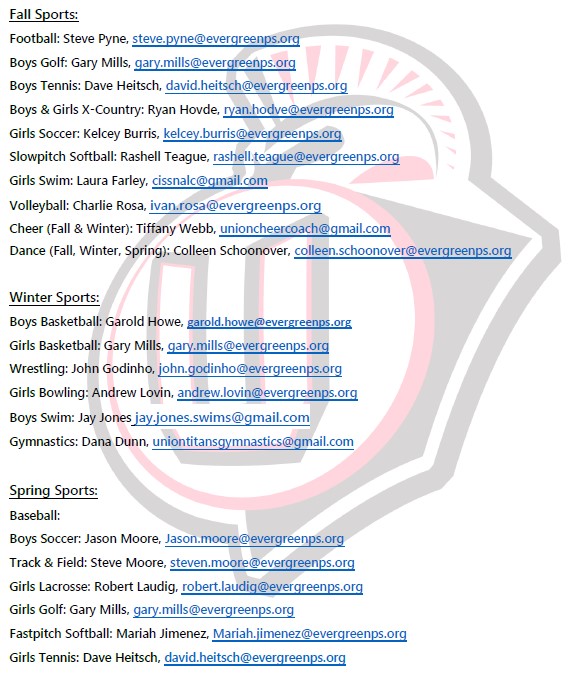 Fall Sports:

Football: Steve Pyne, steve.pyne@evergreenps.org

Boys Golf: Gary Mills, gary.mills@evergreenps.org

Boys Tennis: Dave Heitsch, david.heitsch@evergreenps.org

Boys & Girls X-Country: Ryan Hovde, ryan.hodve@evergreenps.org

Girls Soccer: Kelcey Burris, kelcey.burris@evergreenps.org

Slowpitch Softball: Rashell Teague, rashell.teague@evergreenps.org

Girls Swim: Laura Farley, cissnalc@gmail.com

Volleyball: Charlie Rosa, ivan.rosa@evergreenps.org

Cheer (Fall & Winter): Tiffany Webb, unioncheercoach@gmail.com

Dance (Fall, Winter, Spring): Colleen Schoonover, colleen.schoonover@evergreenps.org

Winter Sports:

Boys Basketball: Garold Howe, garold.howe@evergreenps.org

Girls Basketball: Gary Mills, gary.mills@evergreenps.org

Wrestling: John Godinho, john.godinho@evergreenps.org

Girls Bowling: Andrew Lovin, andrew.lovin@evergreenps.org

Boys Swim: Jay Jones jay.jones.swims@gmail.com

Gymnastics: Dana Dunn, uniontitansgymnastics@gmail.com

Spring Sports:

Baseball:

Boys Soccer: Jason Moore, Jason.moore@evergreenps.org

Track & Field: Steve Moore, steven.moore@evergreenps.org

Girls Lacrosse: Robert Laudig, robert.laudig@evergreenps.org

Girls Golf: Gary Mills, gary.mills@evergreenps.org

Fastpitch Softball: Mariah Jimenez, Mariah.jimenez@evergreenps.org

Girls Tennis: Dave Heitsch, david.heitsch@evergreenps.org